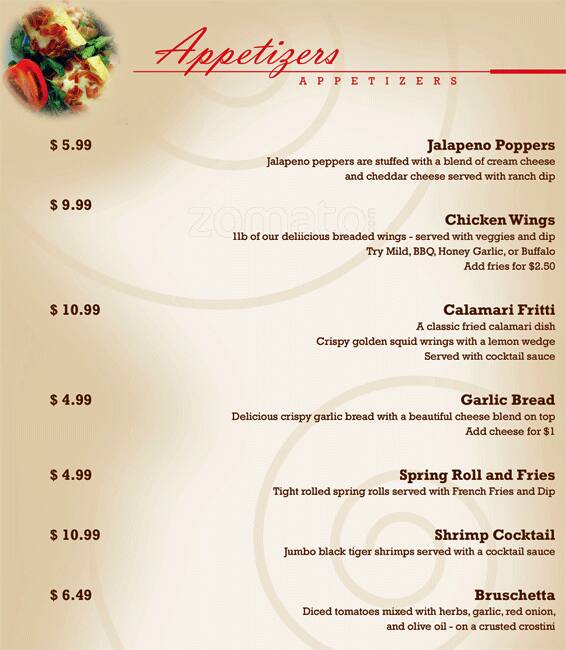 Appetizers
APPETIZERS

$ 5.99

Jalapeno Poppers
Jalapeno peppers are stuffed with a blend of cream cheese
and cheddar cheese served with ranch dip

$ 9.99

Chicken Wings
1lb of our deliicious breaded wings - served with veggies and dip
Try Mild, BBQ, Honey Garlic, or Buffalo
Add fries for $2.50

$ 10.99

Calamari Fritti
A classic fried calamari dish
Crispy golden squid wrings with a lemon wedge
Served with cocktail sauce

$ 4.99

Garlic Bread
Delicious crispy garlic bread with a beautiful cheese blend on top
Add cheese for $1

$ 4.99

Spring Roll and Fries
Tight rolled spring rolls served with French Fries and Dip

$ 10.99

Shrimp Cocktail
Jumbo black tiger shrimps served with a cocktail sauce

$ 6.49

Bruschetta
Diced tomatoes mixed with herbs, garlic, red onion,
and olive oil - on a crusted crostini

zomato.com